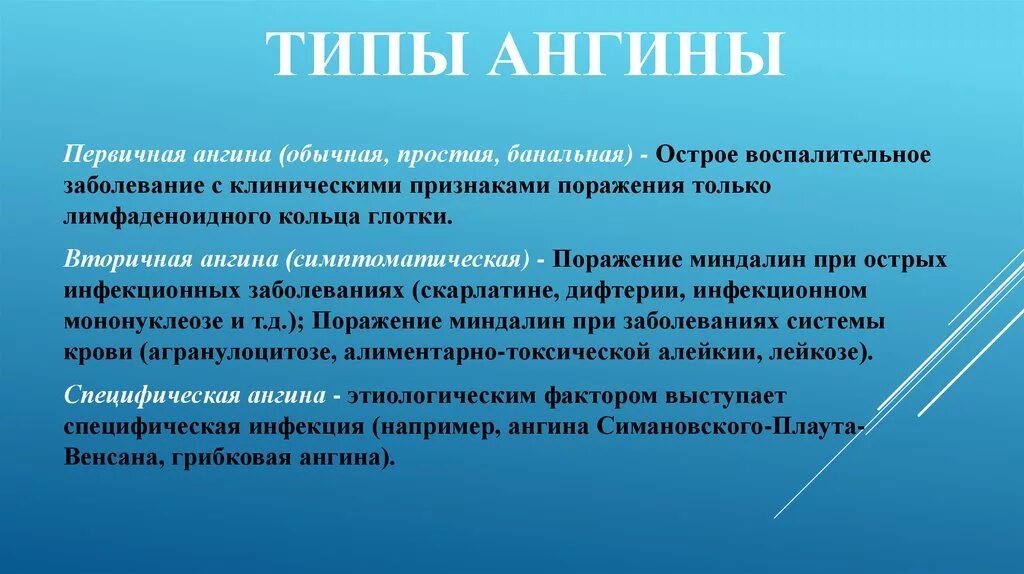 ТИПЫ АНГИНЫ

Первичная ангина (обычная, простая, банальная) - Острое воспалительное заболевание с клиническими признаками поражения только лимфаденоидного кольца глотки.

Вторичная ангина (симптоматическая) - Поражение миндалин при острых инфекционных заболеваниях (скарлатине, дифтерии, инфекционном мононуклеозе и т.д.); Поражение миндалин при заболеваниях системы крови (агранулоцитозе, алиментарно-токсической алейкии, лейкозе).

Специфическая ангина - этиологическим фактором выступает специфическая инфекция (например, ангина Симановского-Плаута-Венсана, грибковая ангина).